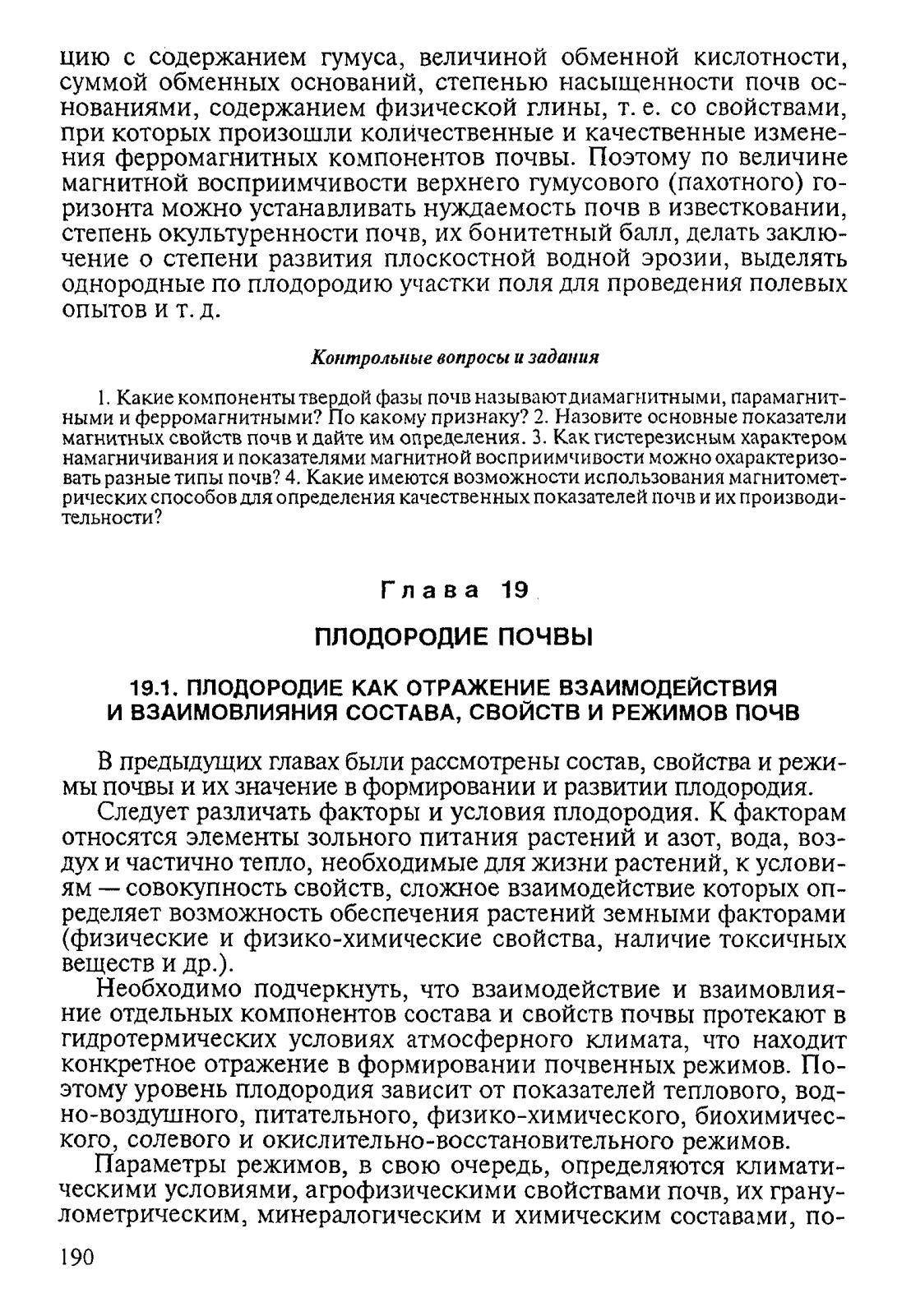 цию с содержанием гумуса, величиной обменной кислотности, суммой обменных оснований, степенью насыщенности почв основаниями, содержанием физической глины, т. е. со свойствами, при которых произошли количественные и качественные изменения ферромагнитных компонентов почвы. Поэтому по величине магнитной восприимчивости верхнего гумусового (пахотного) горизонта можно устанавливать нуждаемость почв в известковании, степень окультуренности почв, их бонитетный балл, делать заключение о степени развития плоскостной водной эрозии, выделять однородные по плодородию участки поля для проведения полевых опытов и т. д.

Контрольные вопросы и задания

1. Какие компоненты твердой фазы почв называют диамагнитными, парамагнитными и ферромагнитными? По какому признаку? 2. Назовите основные показатели магнитных свойств почв и дайте им определения. 3. Как гистерезисным характером намагничивания и показателями магнитной восприимчивости можно охарактеризовать разные типы почв? 4. Какие имеются возможности использования магнитометрических способов для определения качественных показателей почв и их производительности?

Глава 19

ПЛОДОРОДИЕ ПОЧВЫ

19.1. ПЛОДОРОДИЕ КАК ОТРАЖЕНИЕ ВЗАИМОДЕЙСТВИЯ И ВЗАИМОВЛИЯНИЯ СОСТАВА, СВОЙСТВ И РЕЖИМОВ ПОЧВ

В предыдущих главах были рассмотрены состав, свойства и режимы почвы и их значение в формировании и развитии плодородия.

Следует различать факторы и условия плодородия. К факторам относятся элементы зольного питания растений и азот, вода, воздух и частично тепло, необходимые для жизни растений, к условиям — совокупность свойств, сложное взаимодействие которых определяет возможность обеспечения растений земными факторами (физические и физико-химические свойства, наличие токсичных веществ и др.).

Необходимо подчеркнуть, что взаимодействие и взаимовлияние отдельных компонентов состава и свойств почвы протекают в гидротермических условиях атмосферного климата, что находит конкретное отражение в формировании почвенных режимов. Поэтому уровень плодородия зависит от показателей теплового, водно-воздушного, питательного, физико-химического, биохимического, солевого и окислительно-восстановительного режимов.

Параметры режимов, в свою очередь, определяются климатическими условиями, агрофизическими свойствами почв, их гранулометрическим, минералогическим и химическим составами, по-

190